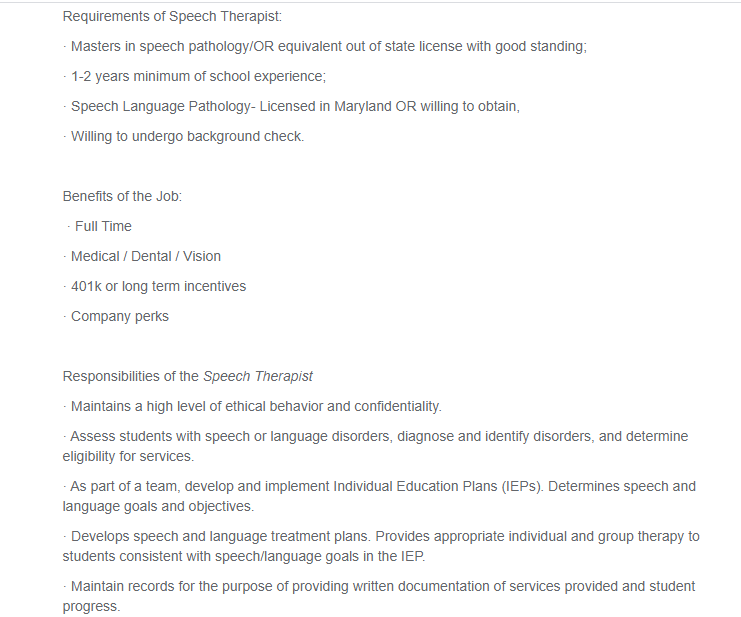 Requirements of Speech Therapist:

· Masters in speech pathology/OR equivalent out of state license with good standing;

· 1-2 years minimum of school experience;

· Speech Language Pathology- Licensed in Maryland OR willing to obtain,

· Willing to undergo background check.

Benefits of the Job:

· Full Time

· Medical / Dental / Vision

· 401k or long term incentives

· Company perks

Responsibilities of the Speech Therapist

· Maintains a high level of ethical behavior and confidentiality.

· Assess students with speech or language disorders, diagnose and identify disorders, and determine eligibility for services.

· As part of a team, develop and implement Individual Education Plans (IEPs). Determines speech and language goals and objectives.

· Develops speech and language treatment plans. Provides appropriate individual and group therapy to students consistent with speech/language goals in the IEP.

· Maintain records for the purpose of providing written documentation of services provided and student progress.